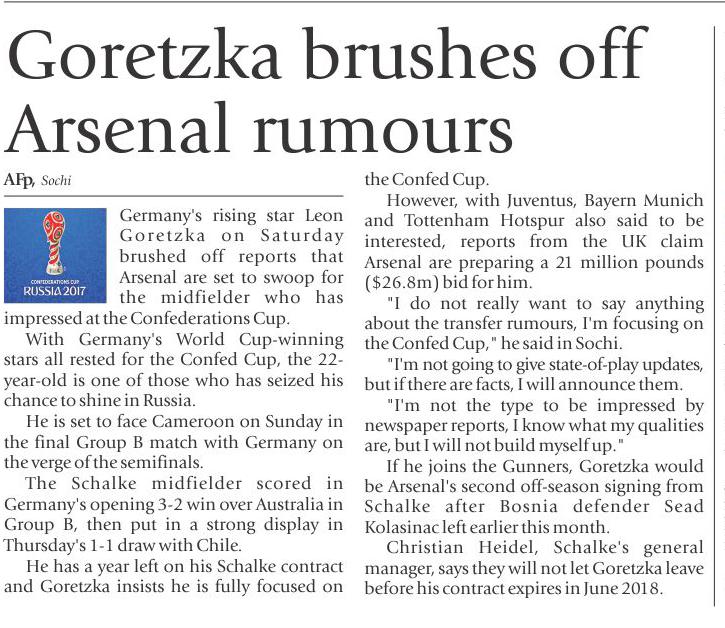 Goretzka brushes off Arsenal rumours

AFP, Sochi

CONFEDERATIONS CUP
RUSSIA 2017

Germany's rising star Leon Goretzka on Saturday brushed off reports that Arsenal are set to swoop for the midfielder who has impressed at the Confederations Cup.

With Germany's World Cup-winning stars all rested for the Confed Cup, the 22-year-old is one of those who has seized his chance to shine in Russia.

He is set to face Cameroon on Sunday in the final Group B match with Germany on the verge of the semifinals.

The Schalke midfielder scored in Germany's opening 3-2 win over Australia in Group B, then put in a strong display in Thursday's 1-1 draw with Chile.

He has a year left on his Schalke contract and Goretzka insists he is fully focused on the Confed Cup.

However, with Juventus, Bayern Munich and Tottenham Hotspur also said to be interested, reports from the UK claim Arsenal are preparing a 21 million pounds ($26.8m) bid for him.

"I do not really want to say anything about the transfer rumours, I'm focusing on the Confed Cup," he said in Sochi.

"I'm not going to give state-of-play updates, but if there are facts, I will announce them.

"I'm not the type to be impressed by newspaper reports, I know what my qualities are, but I will not build myself up."

If he joins the Gunners, Goretzka would be Arsenal's second off-season signing from Schalke after Bosnia defender Sead Kolasinac left earlier this month.

Christian Heidel, Schalke's general manager, says they will not let Goretzka leave before his contract expires in June 2018.